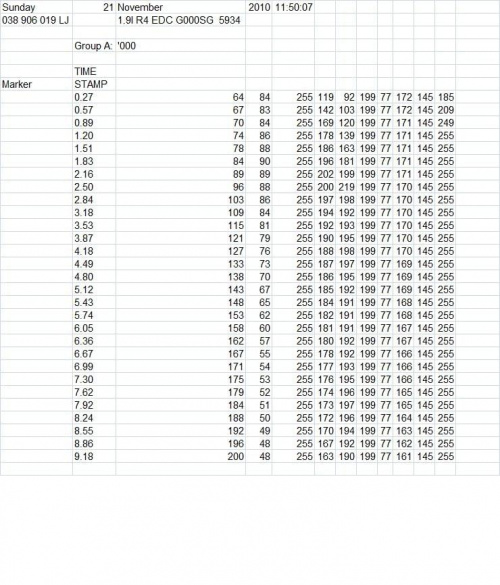 | Sunday | 21 | November | 2010 | 11:50:07 | | | | | | | |
|---|---|---|---|---|---|---|---|---|---|---|---|
| 038 906 019 LJ | | 1.9l R4 EDC G000SG 5934 | | | | | | | | | |
| | Group A: | '000 | | | | | | | | | |
| | TIME | | | | | | | | | | |
| Marker | STAMP | | | | | | | | | | |
| | 0.27 | 64 | 84 | 255 | 119 | 92 | 199 | 77 | 172 | 145 | 185 |
| | 0.57 | 67 | 83 | 255 | 142 | 103 | 199 | 77 | 172 | 145 | 209 |
| | 0.89 | 70 | 84 | 255 | 169 | 120 | 199 | 77 | 171 | 145 | 249 |
| | 1.20 | 74 | 86 | 255 | 178 | 139 | 199 | 77 | 171 | 145 | 255 |
| | 1.51 | 78 | 88 | 255 | 186 | 163 | 199 | 77 | 171 | 145 | 255 |
| | 1.83 | 84 | 90 | 255 | 196 | 181 | 199 | 77 | 171 | 145 | 255 |
| | 2.16 | 89 | 89 | 255 | 202 | 199 | 199 | 77 | 171 | 145 | 255 |
| | 2.50 | 96 | 88 | 255 | 200 | 219 | 199 | 77 | 170 | 145 | 255 |
| | 2.84 | 103 | 86 | 255 | 197 | 198 | 199 | 77 | 170 | 145 | 255 |
| | 3.18 | 109 | 84 | 255 | 194 | 192 | 199 | 77 | 170 | 145 | 255 |
| | 3.53 | 115 | 81 | 255 | 192 | 193 | 199 | 77 | 170 | 145 | 255 |
| | 3.87 | 121 | 79 | 255 | 190 | 195 | 199 | 77 | 170 | 145 | 255 |
| | 4.18 | 127 | 76 | 255 | 188 | 198 | 199 | 77 | 170 | 145 | 255 |
| | 4.49 | 133 | 73 | 255 | 187 | 197 | 199 | 77 | 169 | 145 | 255 |
| | 4.80 | 138 | 70 | 255 | 186 | 195 | 199 | 77 | 169 | 145 | 255 |
| | 5.12 | 143 | 67 | 255 | 185 | 192 | 199 | 77 | 169 | 145 | 255 |
| | 5.43 | 148 | 65 | 255 | 184 | 191 | 199 | 77 | 168 | 145 | 255 |
| | 5.74 | 153 | 62 | 255 | 182 | 191 | 199 | 77 | 168 | 145 | 255 |
| | 6.05 | 158 | 60 | 255 | 181 | 191 | 199 | 77 | 167 | 145 | 255 |
| | 6.36 | 162 | 57 | 255 | 180 | 192 | 199 | 77 | 167 | 145 | 255 |
| | 6.67 | 167 | 55 | 255 | 178 | 192 | 199 | 77 | 166 | 145 | 255 |
| | 6.99 | 171 | 54 | 255 | 177 | 193 | 199 | 77 | 166 | 145 | 255 |
| | 7.30 | 175 | 53 | 255 | 176 | 195 | 199 | 77 | 166 | 145 | 255 |
| | 7.62 | 179 | 52 | 255 | 174 | 196 | 199 | 77 | 165 | 145 | 255 |
| | 7.92 | 184 | 51 | 255 | 173 | 197 | 199 | 77 | 165 | 145 | 255 |
| | 8.24 | 188 | 50 | 255 | 172 | 196 | 199 | 77 | 164 | 145 | 255 |
| | 8.55 | 192 | 49 | 255 | 170 | 194 | 199 | 77 | 163 | 145 | 255 |
| | 8.86 | 196 | 48 | 255 | 167 | 192 | 199 | 77 | 162 | 145 | 255 |
| | 9.18 | 200 | 48 | 255 | 163 | 190 | 199 | 77 | 161 | 145 | 255 |